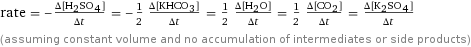 rate $= -\frac{\Delta[H_2SO_4]}{\Delta t} = -\frac{1}{2}\frac{\Delta[KHCO_3]}{\Delta t} = \frac{1}{2}\frac{\Delta[H_2O]}{\Delta t} = \frac{1}{2}\frac{\Delta[CO_2]}{\Delta t} = \frac{\Delta[K_2SO_4]}{\Delta t}$

(assuming constant volume and no accumulation of intermediates or side products)